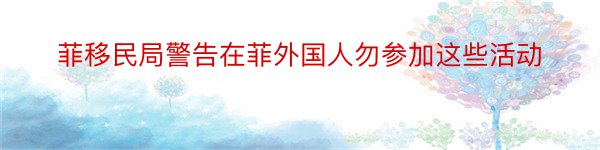 菲移民局警告在菲外国人勿参加这些活动